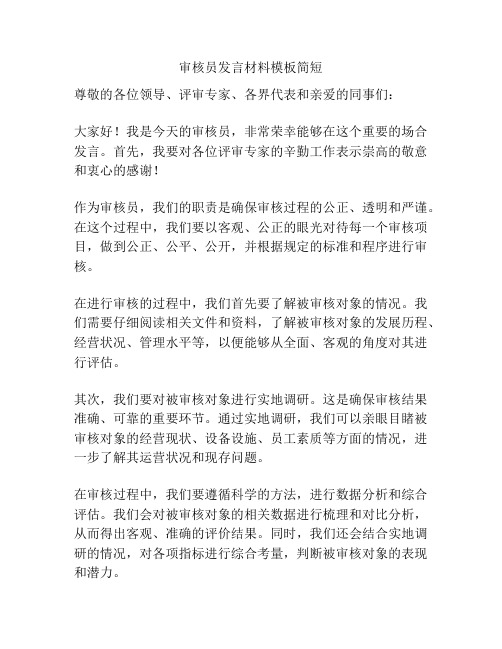 审核员发言材料模板简短

尊敬的各位领导、评审专家、各界代表和亲爱的同事们：

大家好！我是今天的审核员，非常荣幸能够在这个重要的场合发言。首先，我要对各位评审专家的辛勤工作表示崇高的敬意和衷心的感谢！

作为审核员，我们的职责是确保审核过程的公正、透明和严谨。在这个过程中，我们要以客观、公正的眼光对待每一个审核项目，做到公正、公平、公开，并根据规定的标准和程序进行审核。

在进行审核的过程中，我们首先要了解被审核对象的情况。我们需要仔细阅读相关文件和资料，了解被审核对象的发展历程、经营状况、管理水平等，以便能够从全面、客观的角度对其进行评估。

其次，我们要对被审核对象进行实地调研。这是确保审核结果准确、可靠的重要环节。通过实地调研，我们可以亲眼目睹被审核对象的经营现状、设备设施、员工素质等方面的情况，进一步了解其运营状况和现存问题。

在审核过程中，我们要遵循科学的方法，进行数据分析和综合评估。我们会对被审核对象的相关数据进行梳理和对比分析，从而得出客观、准确的评价结果。同时，我们还会结合实地调研的情况，对各项指标进行综合考量，判断被审核对象的表现和潜力。